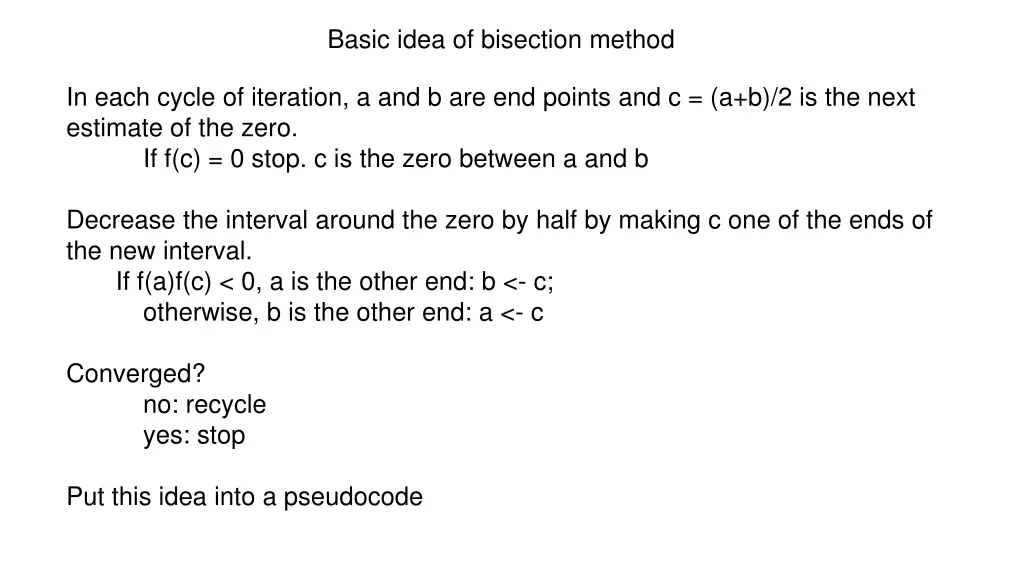 Basic idea of bisection method

In each cycle of iteration, a and b are end points and c = (a+b)/2 is the next estimate of the zero.

If f(c) = 0 stop. c is the zero between a and b

Decrease the interval around the zero by half by making c one of the ends of the new interval.

If f(a)f(c) < 0, a is the other end: b <- c;
otherwise, b is the other end: a <- c

Converged?
no: recycle
yes: stop

Put this idea into a pseudocode